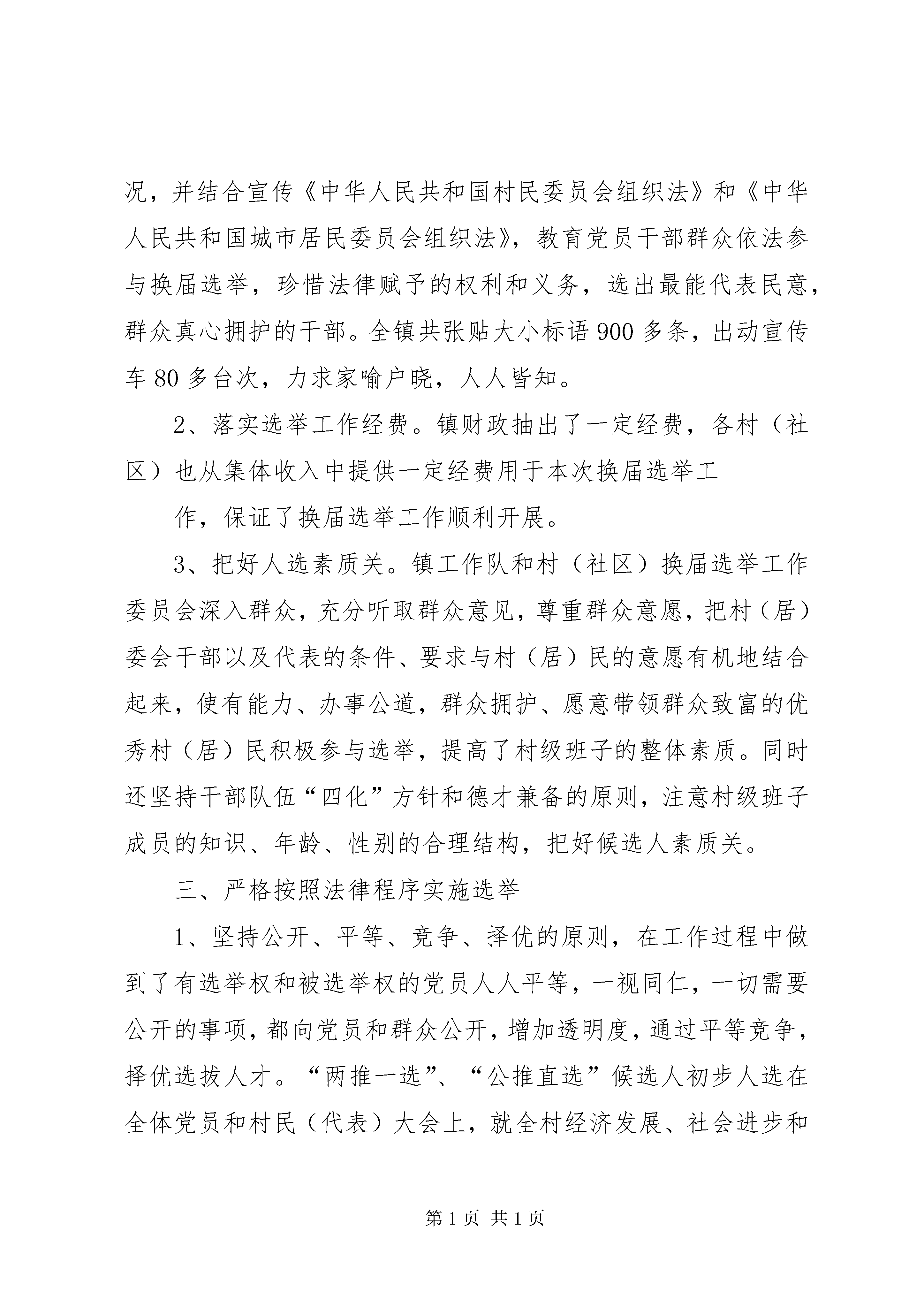 况，并结合宣传《中华人民共和国村民委员会组织法》和《中华人民共和国城市居民委员会组织法》，教育党员干部群众依法参与换届选举，珍惜法律赋予的权利和义务，选出最能代表民意，群众真心拥护的干部。全镇共张贴大小标语900多条，出动宣传车80多台次，力求家喻户晓，人人皆知。

2、落实选举工作经费。镇财政抽出了一定经费，各村（社区）也从集体收入中提供一定经费用于本次换届选举工

作，保证了换届选举工作顺利开展。

3、把好人选素质关。镇工作队和村（社区）换届选举工作委员会深入群众，充分听取群众意见，尊重群众意愿，把村（居）委会干部以及代表的条件、要求与村（居）民的意愿有机地结合起来，使有能力、办事公道，群众拥护、愿意带领群众致富的优秀村（居）民积极参与选举，提高了村级班子的整体素质。同时还坚持干部队伍“四化”方针和德才兼备的原则，注意村级班子成员的知识、年龄、性别的合理结构，把好候选人素质关。

三、严格按照法律程序实施选举

1、坚持公开、平等、竞争、择优的原则，在工作过程中做到了有选举权和被选举权的党员人人平等，一视同仁，一切需要公开的事项，都向党员和群众公开，增加透明度，通过平等竞争，择优选拔人才。“两推一选”、“公推直选”候选人初步人选在全体党员和村民（代表）大会上，就全村经济发展、社会进步和

第1页 共1页